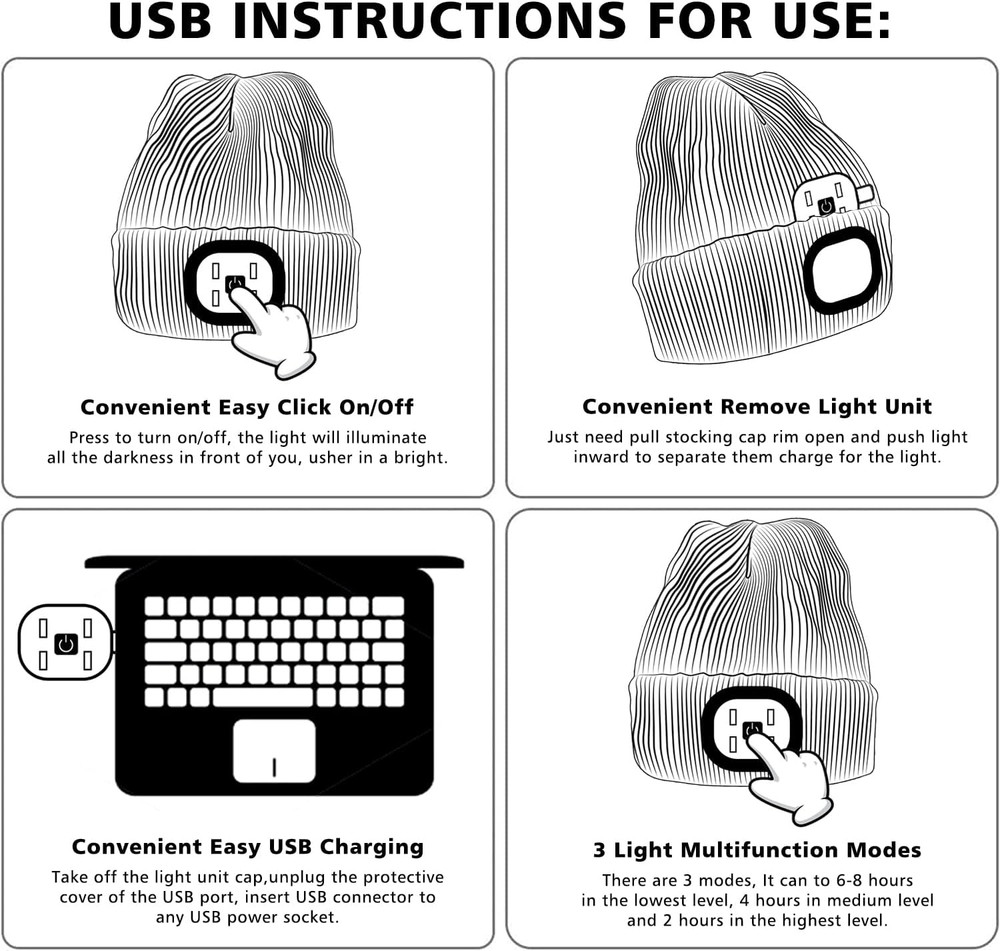 USB INSTRUCTIONS FOR USE:

Convenient Easy Click On/Off

Press to turn on/off, the light will illuminate all the darkness in front of you, usher in a bright.

Convenient Remove Light Unit

Just need pull stocking cap rim open and push light inward to separate them charge for the light.

Convenient Easy USB Charging

Take off the light unit cap,unplug the protective cover of the USB port, insert USB connector to any USB power socket.

3 Light Multifunction Modes

There are 3 modes, It can to 6-8 hours in the lowest level, 4 hours in medium level and 2 hours in the highest level.